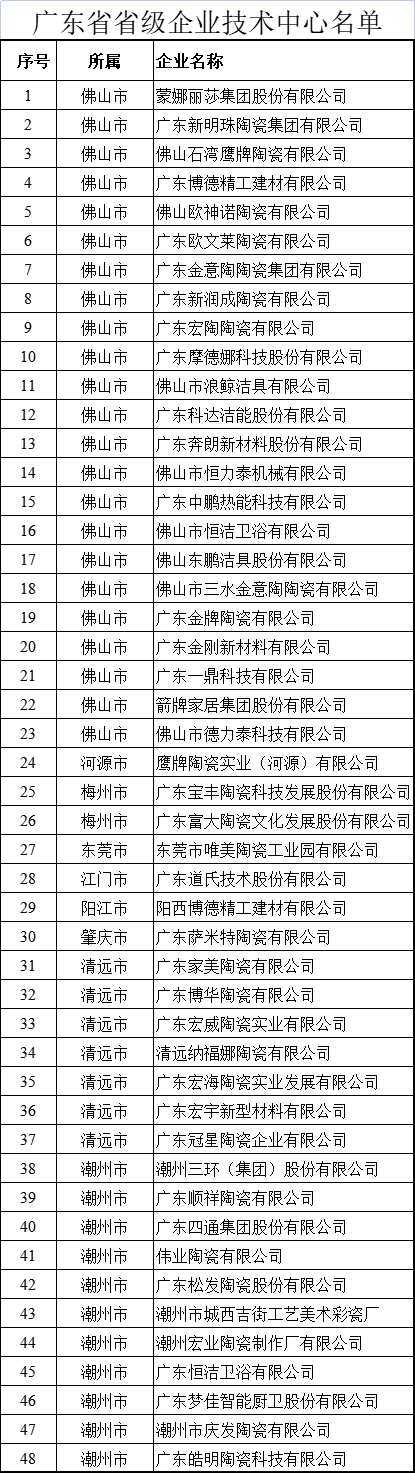 广东省省级企业技术中心名单

| 序号 | 所属 | 企业名称 |
|---|---|---|
| 1 | 佛山市 | 蒙娜丽莎集团股份有限公司 |
| 2 | 佛山市 | 广东新明珠陶瓷集团有限公司 |
| 3 | 佛山市 | 佛山石湾鹰牌陶瓷有限公司 |
| 4 | 佛山市 | 广东博德精工建材有限公司 |
| 5 | 佛山市 | 佛山欧神诺陶瓷有限公司 |
| 6 | 佛山市 | 广东欧文莱陶瓷有限公司 |
| 7 | 佛山市 | 广东金意陶陶瓷集团有限公司 |
| 8 | 佛山市 | 广东新润成陶瓷有限公司 |
| 9 | 佛山市 | 广东宏陶陶瓷有限公司 |
| 10 | 佛山市 | 广东摩德娜科技股份有限公司 |
| 11 | 佛山市 | 佛山市浪鲸洁具有限公司 |
| 12 | 佛山市 | 广东科达洁能股份有限公司 |
| 13 | 佛山市 | 广东奔朗新材料股份有限公司 |
| 14 | 佛山市 | 佛山市恒力泰机械有限公司 |
| 15 | 佛山市 | 广东中鹏热能科技有限公司 |
| 16 | 佛山市 | 佛山市恒洁卫浴有限公司 |
| 17 | 佛山市 | 佛山东鹏洁具股份有限公司 |
| 18 | 佛山市 | 佛山市三水金意陶陶瓷有限公司 |
| 19 | 佛山市 | 广东金牌陶瓷有限公司 |
| 20 | 佛山市 | 广东金刚新材料有限公司 |
| 21 | 佛山市 | 广东一鼎科技有限公司 |
| 22 | 佛山市 | 箭牌家居集团股份有限公司 |
| 23 | 佛山市 | 佛山市德力泰科技有限公司 |
| 24 | 河源市 | 鹰牌陶瓷实业（河源）有限公司 |
| 25 | 梅州市 | 广东宝丰陶瓷科技发展股份有限公司 |
| 26 | 梅州市 | 广东富大陶瓷文化发展股份有限公司 |
| 27 | 东莞市 | 东莞市唯美陶瓷工业园有限公司 |
| 28 | 江门市 | 广东道氏技术股份有限公司 |
| 29 | 阳江市 | 阳西博德精工建材有限公司 |
| 30 | 肇庆市 | 广东萨米特陶瓷有限公司 |
| 31 | 清远市 | 广东家美陶瓷有限公司 |
| 32 | 清远市 | 广东博华陶瓷有限公司 |
| 33 | 清远市 | 广东宏威陶瓷实业有限公司 |
| 34 | 清远市 | 清远纳福娜陶瓷有限公司 |
| 35 | 清远市 | 广东宏海陶瓷实业发展有限公司 |
| 36 | 清远市 | 广东宏宇新型材料有限公司 |
| 37 | 清远市 | 广东冠星陶瓷企业有限公司 |
| 38 | 潮州市 | 潮州三环（集团）股份有限公司 |
| 39 | 潮州市 | 广东顺祥陶瓷有限公司 |
| 40 | 潮州市 | 广东四通集团股份有限公司 |
| 41 | 潮州市 | 伟业陶瓷有限公司 |
| 42 | 潮州市 | 广东松发陶瓷股份有限公司 |
| 43 | 潮州市 | 潮州市城西吉街工艺美术彩瓷厂 |
| 44 | 潮州市 | 潮州宏业陶瓷制作厂有限公司 |
| 45 | 潮州市 | 广东恒洁卫浴有限公司 |
| 46 | 潮州市 | 广东梦佳智能厨卫股份有限公司 |
| 47 | 潮州市 | 潮州市庆发陶瓷有限公司 |
| 48 | 潮州市 | 广东皓明陶瓷科技有限公司 |